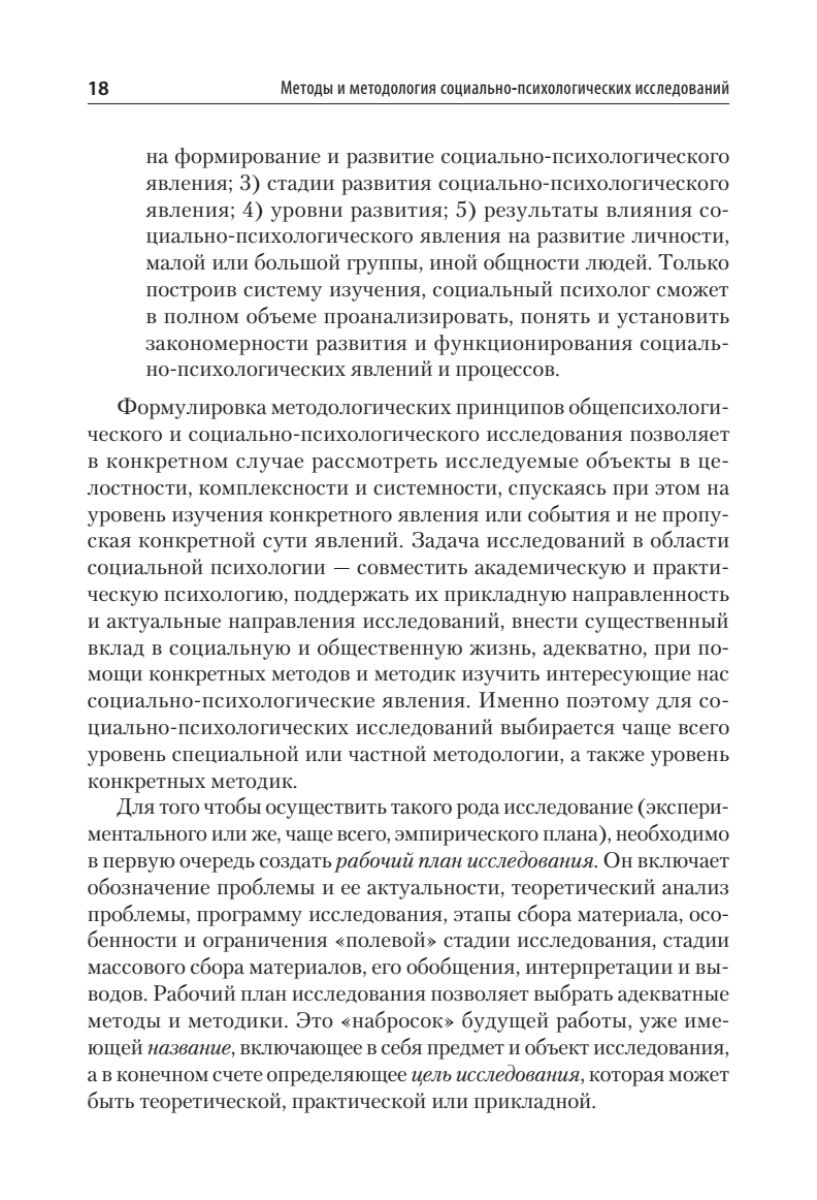 18 Методы и методология социально-психологических исследований

на формирование и развитие социально-психологического явления; 3) стадии развития социально-психологического явления; 4) уровни развития; 5) результаты влияния социально-психологического явления на развитие личности, малой или большой группы, иной общности людей. Только построив систему изучения, социальный психолог сможет в полном объеме проанализировать, понять и установить закономерности развития и функционирования социально-психологических явлений и процессов.

Формулировка методологических принципов общепсихологического и социально-психологического исследования позволяет в конкретном случае рассмотреть исследуемые объекты в целостности, комплексности и системности, спускаясь при этом на уровень изучения конкретного явления или события и не пропуская конкретной сути явлений. Задача исследований в области социальной психологии — совместить академическую и практическую психологию, поддержать их прикладную направленность и актуальные направления исследований, внести существенный вклад в социальную и общественную жизнь, адекватно, при помощи конкретных методов и методик изучить интересующие нас социально-психологические явления. Именно поэтому для социально-психологических исследований выбирается чаще всего уровень специальной или частной методологии, а также уровень конкретных методик.

Для того чтобы осуществить такого рода исследование (экспериментального или же, чаще всего, эмпирического плана), необходимо в первую очередь создать рабочий план исследования. Он включает обозначение проблемы и ее актуальности, теоретический анализ проблемы, программу исследования, этапы сбора материала, особенности и ограничения «полевой» стадии исследования, стадии массового сбора материалов, его обобщения, интерпретации и выводов. Рабочий план исследования позволяет выбрать адекватные методы и методики. Это «набросок» будущей работы, уже имеющей название, включающее в себя предмет и объект исследования, а в конечном счете определяющее цель исследования, которая может быть теоретической, практической или прикладной.